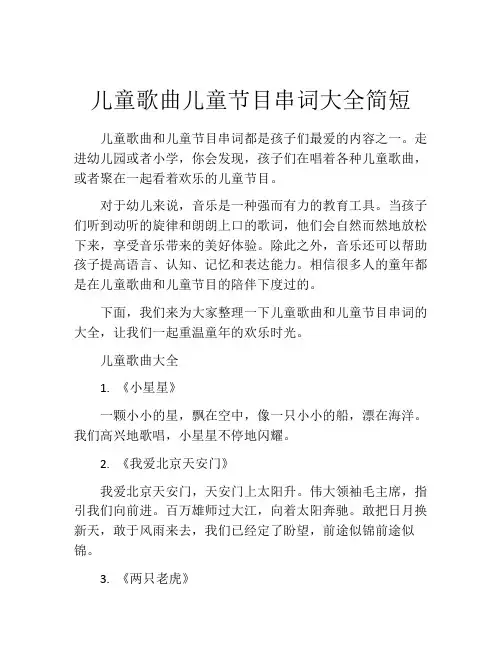 儿童歌曲儿童节目串词大全简短

儿童歌曲和儿童节目串词都是孩子们最爱的内容之一。走进幼儿园或者小学，你会发现，孩子们在唱着各种儿童歌曲，或者聚在一起看着欢乐的儿童节目。

对于幼儿来说，音乐是一种强而有力的教育工具。当孩子们听到动听的旋律和朗朗上口的歌词，他们会自然而然地放松下来，享受音乐带来的美好体验。除此之外，音乐还可以帮助孩子提高语言、认知、记忆和表达能力。相信很多人的童年都是在儿童歌曲和儿童节目的陪伴下度过的。

下面，我们来为大家整理一下儿童歌曲和儿童节目串词的大全，让我们一起重温童年的欢乐时光。

儿童歌曲大全

1. 《小星星》

一颗小小的星，飘在空中，像一只小小的船，漂在海洋。我们高兴地歌唱，小星星不停地闪耀。

2. 《我爱北京天安门》

我爱北京天安门，天安门上太阳升。伟大领袖毛主席，指引我们向前进。百万雄师过大江，向着太阳奔驰。敢把日月换新天，敢于风雨来去，我们已经定了盼望，前途似锦前途似锦。

3. 《两只老虎》